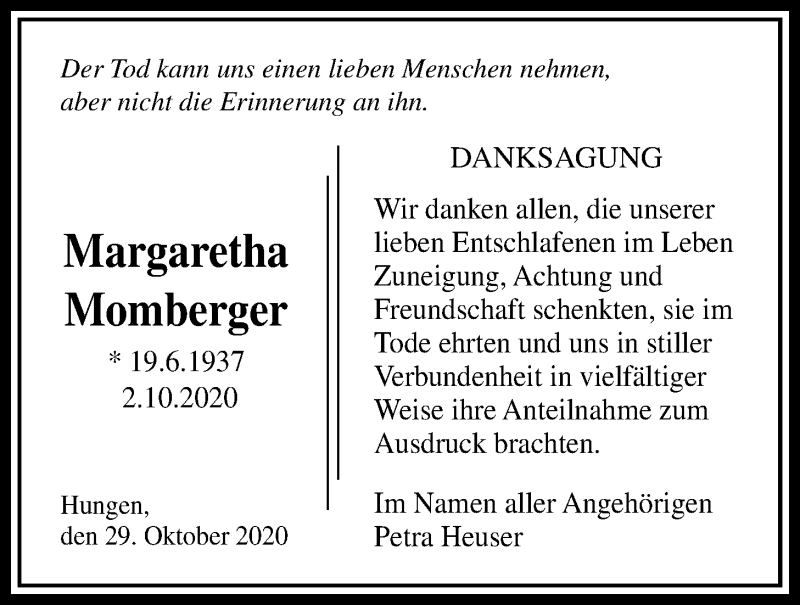 Der Tod kann uns einen lieben Menschen nehmen, aber nicht die Erinnerung an ihn.

Margaretha Momberger
* 19.6.1937
2.10.2020

Hungen,
den 29. Oktober 2020

DANKSAGUNG

Wir danken allen, die unserer lieben Entschlafenen im Leben Zuneigung, Achtung und Freundschaft schenkten, sie im Tode ehrten und uns in stiller Verbundenheit in vielfältiger Weise ihre Anteilnahme zum Ausdruck brachten.

Im Namen aller Angehörigen
Petra Heuser